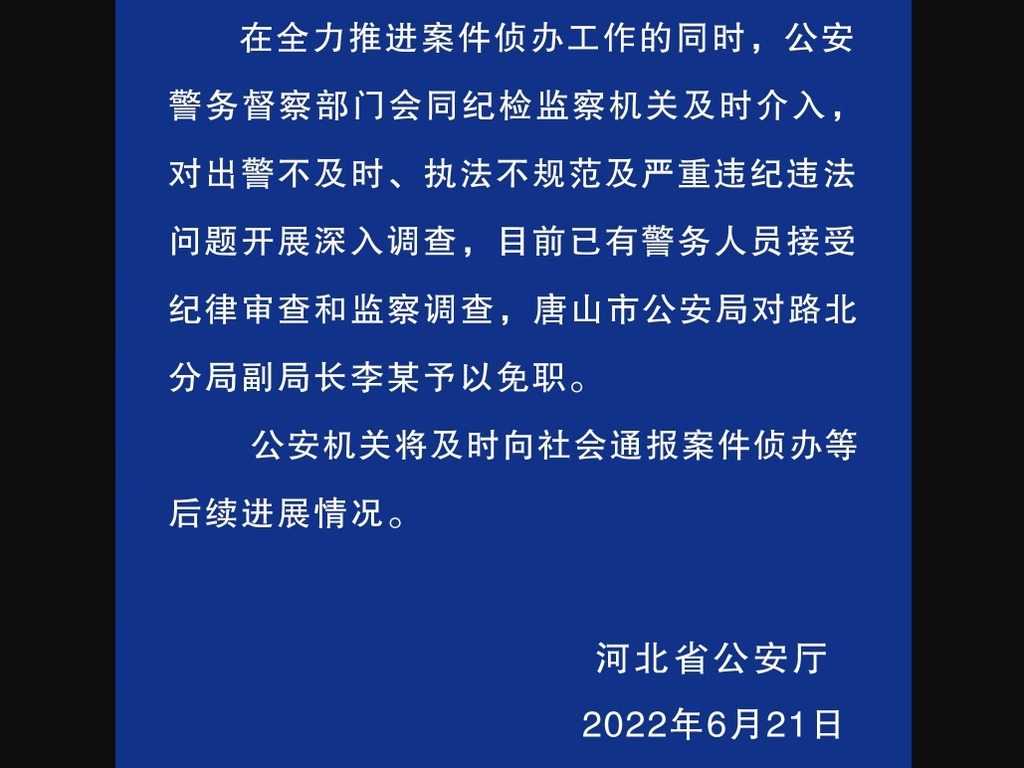 在全力推进案件侦办工作的同时，公安警务督察部门会同纪检监察机关及时介入，对出警不及时、执法不规范及严重违纪违法问题开展深入调查，目前已有警务人员接受纪律审查和监察调查，唐山市公安局对路北分局副局长李某予以免职。

公安机关将及时向社会通报案件侦办等后续进展情况。

河北省公安厅

2022年6月21日